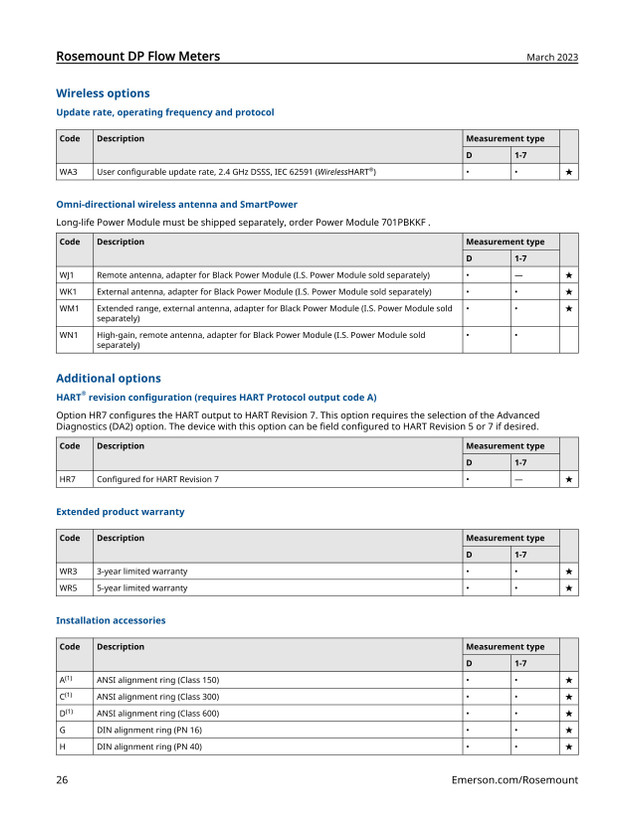 Rosemount DP Flow Meters
March 2023

Wireless options

Update rate, operating frequency and protocol

| Code | Description | Measurement type | | |
|---|---|---|---|---|
| | | D | 1-7 | |
| WA3 | User configurable update rate, 2.4 GHz DSSS, IEC 62591 (WirelessHART®) | • | • | ★ |

Omni-directional wireless antenna and SmartPower

Long-life Power Module must be shipped separately, order Power Module 701PBKKF .

| Code | Description | Measurement type | | |
|---|---|---|---|---|
| | | D | 1-7 | |
| WJ1 | Remote antenna, adapter for Black Power Module (I.S. Power Module sold separately) | • | — | ★ |
| WK1 | External antenna, adapter for Black Power Module (I.S. Power Module sold separately) | • | • | ★ |
| WM1 | Extended range, external antenna, adapter for Black Power Module (I.S. Power Module sold separately) | • | • | ★ |
| WN1 | High-gain, remote antenna, adapter for Black Power Module (I.S. Power Module sold separately) | • | • | |

Additional options

HART® revision configuration (requires HART Protocol output code A)

Option HR7 configures the HART output to HART Revision 7. This option requires the selection of the Advanced Diagnostics (DA2) option. The device with this option can be field configured to HART Revision 5 or 7 if desired.

| Code | Description | Measurement type | | |
|---|---|---|---|---|
| | | D | 1-7 | |
| HR7 | Configured for HART Revision 7 | • | — | ★ |

Extended product warranty

| Code | Description | Measurement type | | |
|---|---|---|---|---|
| | | D | 1-7 | |
| WR3 | 3-year limited warranty | • | • | ★ |
| WR5 | 5-year limited warranty | • | • | ★ |

Installation accessories

| Code | Description | Measurement type | | |
|---|---|---|---|---|
| | | D | 1-7 | |
| A$^{(1)}$ | ANSI alignment ring (Class 150) | • | • | ★ |
| C$^{(1)}$ | ANSI alignment ring (Class 300) | • | • | ★ |
| D$^{(1)}$ | ANSI alignment ring (Class 600) | • | • | ★ |
| G | DIN alignment ring (PN 16) | • | • | ★ |
| H | DIN alignment ring (PN 40) | • | • | ★ |

26
Emerson.com/Rosemount